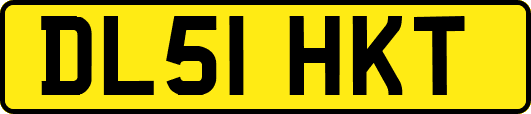 DL51 HKT